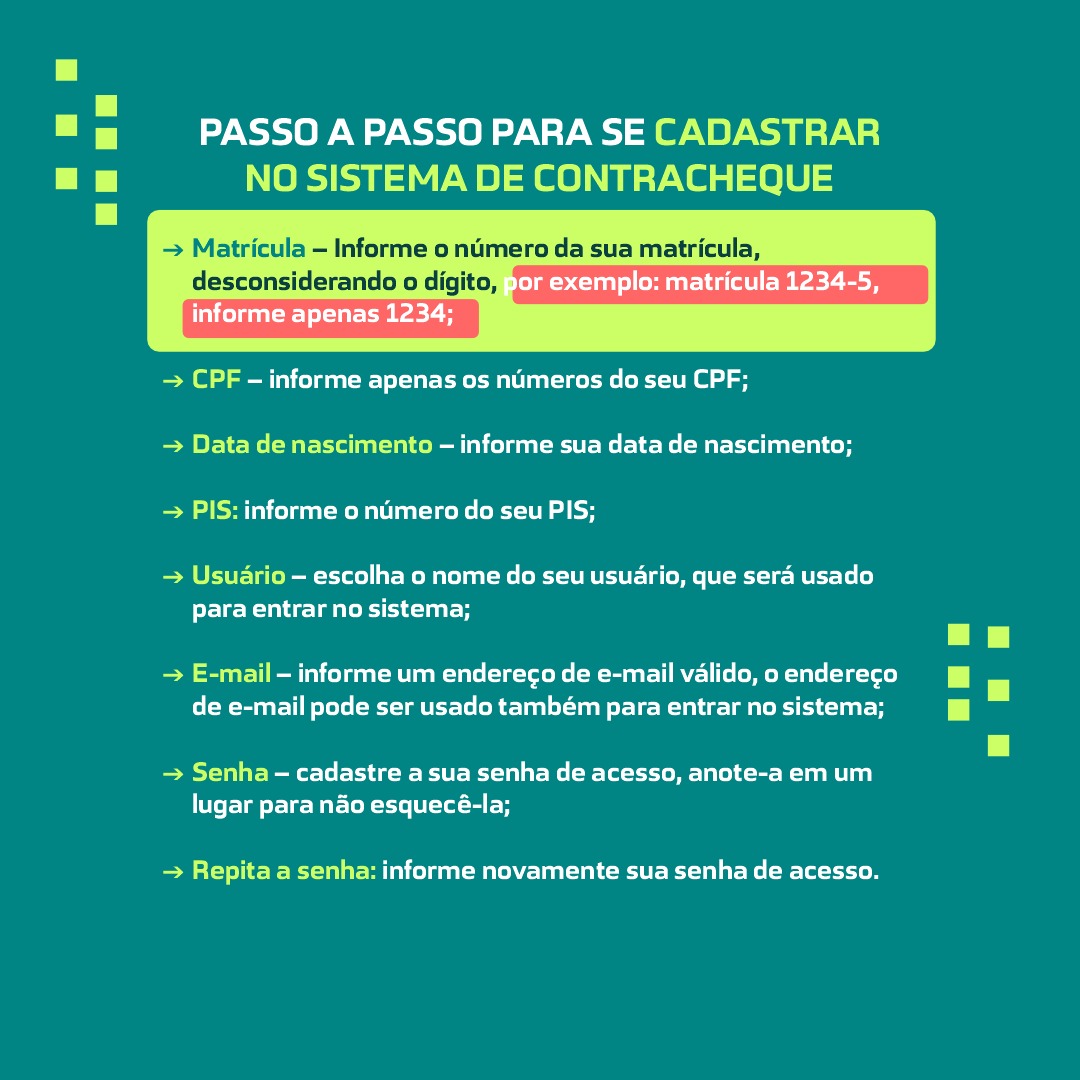 PASSO A PASSO PARA SE CADASTRAR NO SISTEMA DE CONTRACHEQUE

→ Matrícula – Informe o número da sua matrícula, desconsiderando o dígito, por exemplo: matrícula 1234-5, informe apenas 1234;

→ CPF – informe apenas os números do seu CPF;

→ Data de nascimento – informe sua data de nascimento;

→ PIS: informe o número do seu PIS;

→ Usuário – escolha o nome do seu usuário, que será usado para entrar no sistema;

→ E-mail – informe um endereço de e-mail válido, o endereço de e-mail pode ser usado também para entrar no sistema;

→ Senha – cadastre a sua senha de acesso, anote-a em um lugar para não esquecê-la;

→ Repita a senha: informe novamente sua senha de acesso.